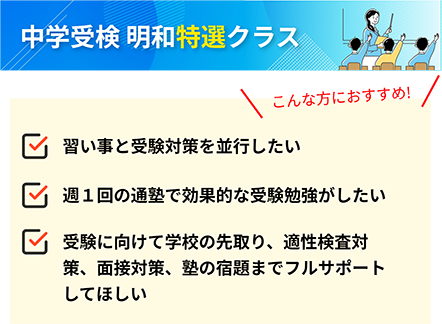 中学受検 明和特選クラス

こんな方におすすめ!

習い事と受験対策を並行したい

週１回の通塾で効果的な受験勉強がしたい

受験に向けて学校の先取り、適性検査対策、面接対策、塾の宿題までフルサポートしてほしい